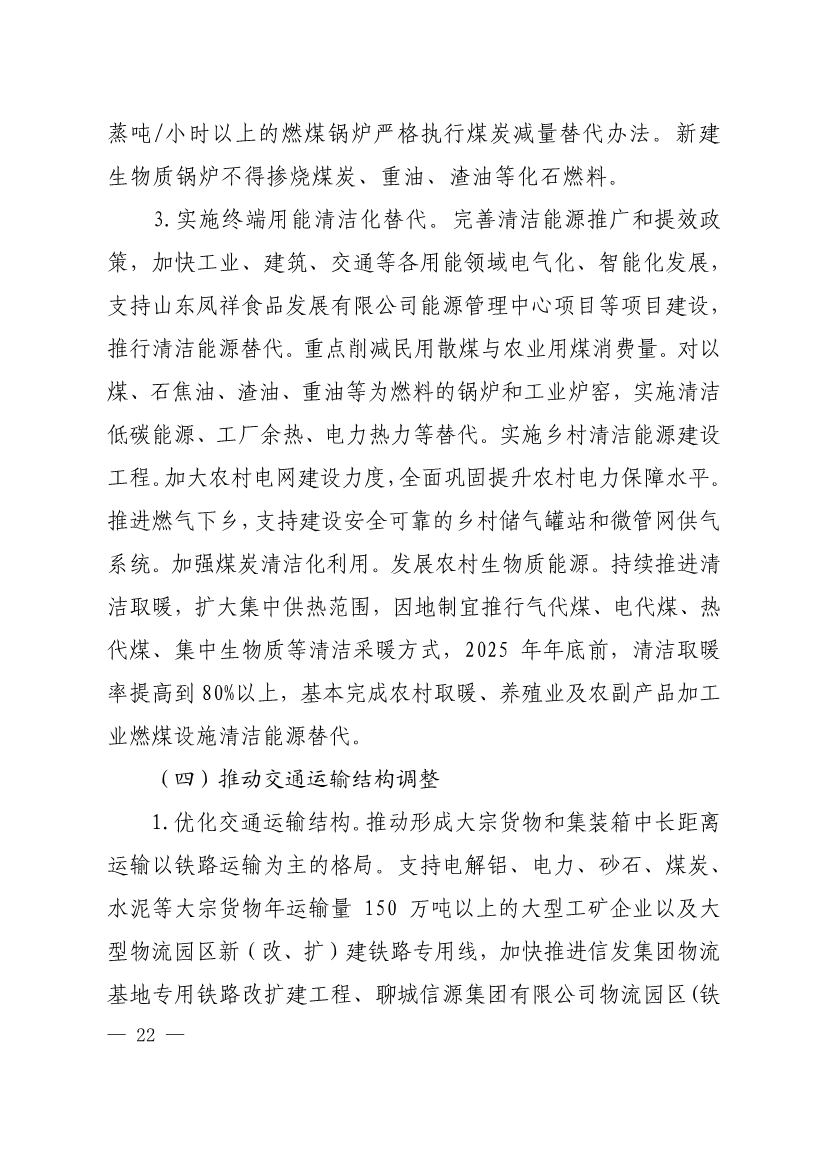 蒸吨/小时以上的燃煤锅炉严格执行煤炭减量替代办法。新建生物质锅炉不得掺烧煤炭、重油、渣油等化石燃料。

3.实施终端用能清洁化替代。完善清洁能源推广和提效政策，加快工业、建筑、交通等各用能领域电气化、智能化发展，支持山东凤祥食品发展有限公司能源管理中心项目等项目建设，推行清洁能源替代。重点削减民用散煤与农业用煤消费量。对以煤、石焦油、渣油、重油等为燃料的锅炉和工业炉窑，实施清洁低碳能源、工厂余热、电力热力等替代。实施乡村清洁能源建设工程。加大农村电网建设力度，全面巩固提升农村电力保障水平。推进燃气下乡，支持建设安全可靠的乡村储气罐站和微管网供气系统。加强煤炭清洁化利用。发展农村生物质能源。持续推进清洁取暖，扩大集中供热范围，因地制宜推行气代煤、电代煤、热代煤、集中生物质等清洁采暖方式，2025 年年底前，清洁取暖率提高到 80%以上，基本完成农村取暖、养殖业及农副产品加工业燃煤设施清洁能源替代。

（四）推动交通运输结构调整

1.优化交通运输结构。推动形成大宗货物和集装箱中长距离运输以铁路运输为主的格局。支持电解铝、电力、砂石、煤炭、水泥等大宗货物年运输量 150 万吨以上的大型工矿企业以及大型物流园区新（改、扩）建铁路专用线，加快推进信发集团物流基地专用铁路改扩建工程、聊城信源集团有限公司物流园区（铁

— 22 —